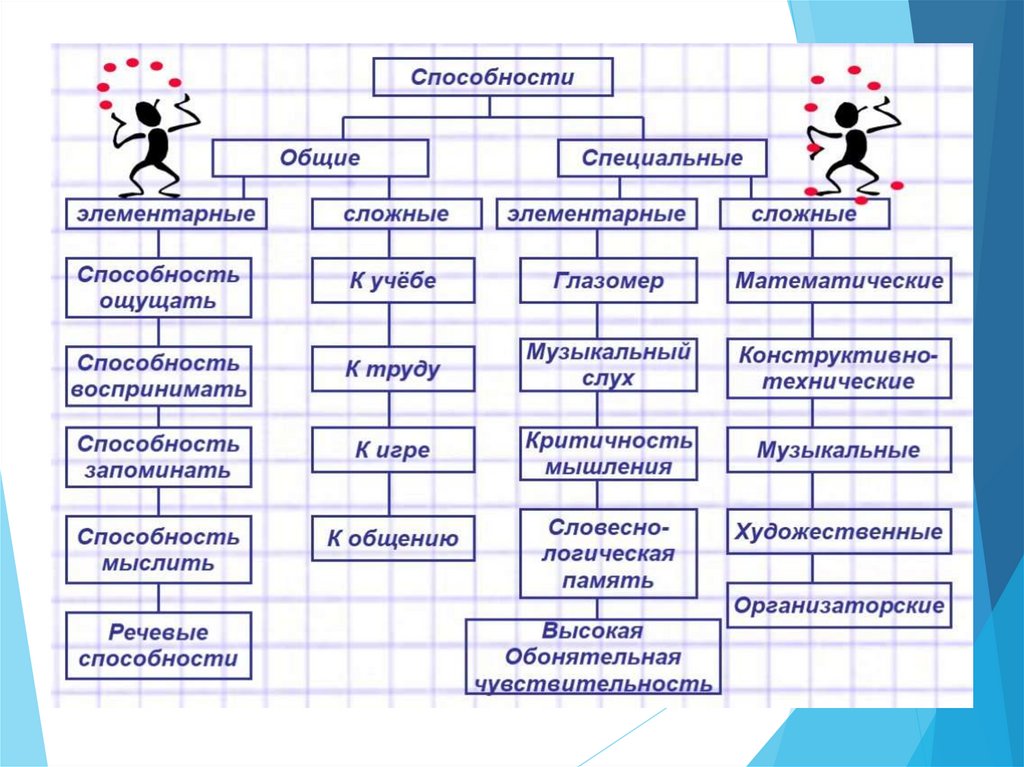 Способности

Общие

Специальные

элементарные

сложные

элементарные

сложные

Способность ощущать

Способность воспринимать

Способность запоминать

Способность мыслить

Речевые способности

К учёбе

К труду

К игре

К общению

Глазомер

Музыкальный слух

Критичность мышления

Словесно-логическая память

Высокая Обонятельная чувствительность

Математические

Конструктивно-технические

Музыкальные

Художественные

Организаторские